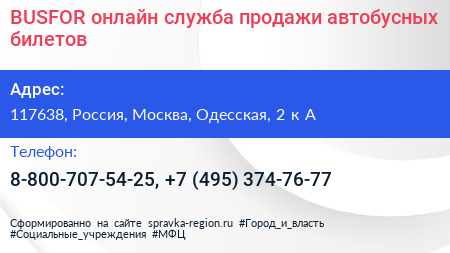 BUSFOR онлайн служба продажи автобусных билетов

Адрес:

117638, Россия, Москва, Одесская, 2 к А

Телефон:

8-800-707-54-25, +7 (495) 374-76-77

Сформированно на сайте spravka-region.ru #Город_и_власть #Социальные_учреждения #МФЦ